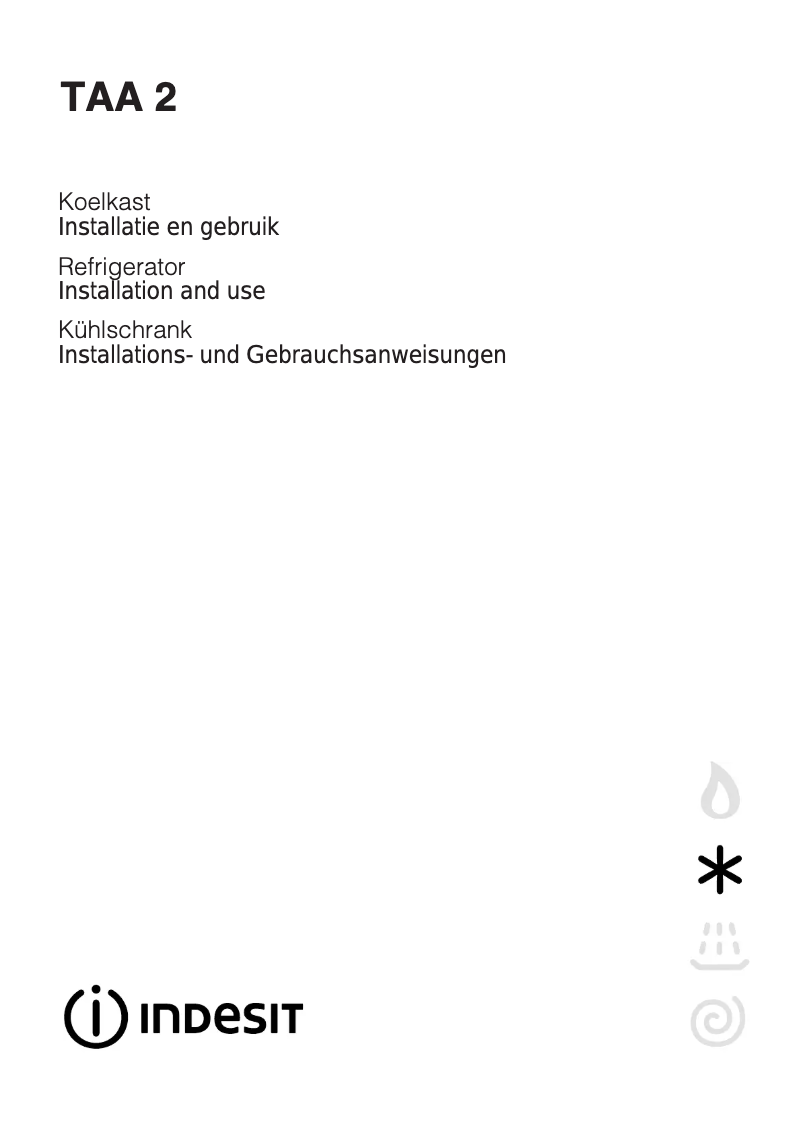 TAA 2

Koelkast
Installatie en gebruik

Refrigerator
Installation and use

Kühlschrank
Installations- und Gebrauchsanweisungen

INDESIT